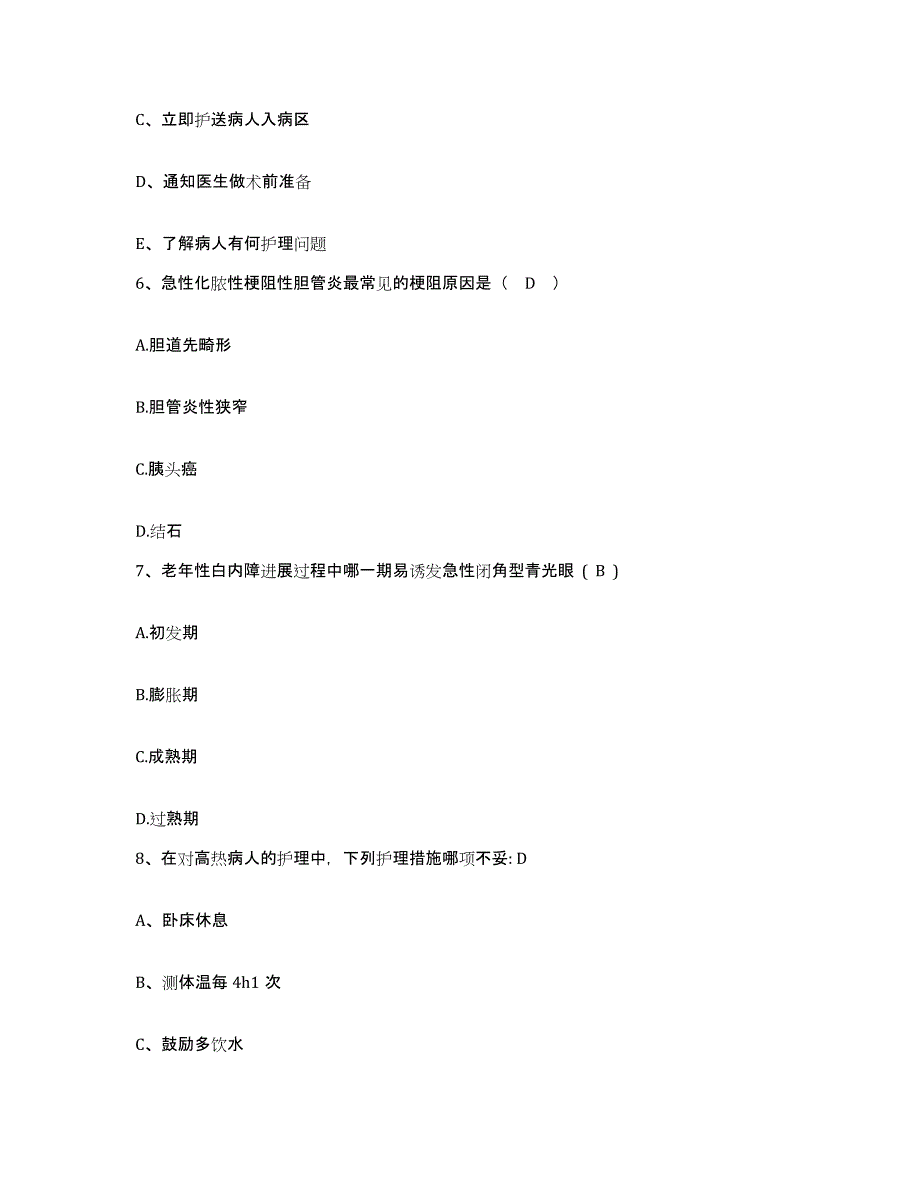 C、立即护送病人入病区

D、通知医生做术前准备

E、了解病人有何护理问题

6、急性化脓性梗阻性胆管炎最常见的梗阻原因是（ D ）

A.胆道先畸形

B.胆管炎性狭窄

C.胰头癌

D.结石

7、老年性白内障进展过程中哪一期易诱发急性闭角型青光眼（ B ）

A.初发期

B.膨胀期

C.成熟期

D.过熟期

8、在对高热病人的护理中，下列护理措施哪项不妥: D

A、卧床休息

B、测体温每 4h1 次

C、鼓励多饮水